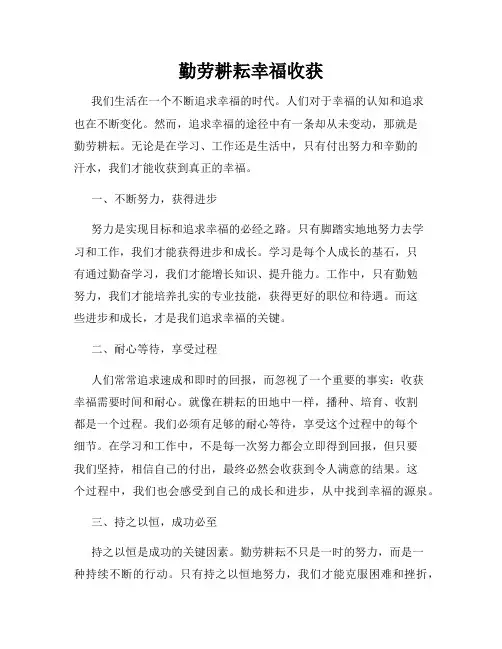 勤劳耕耘幸福收获

我们生活在一个不断追求幸福的时代。人们对于幸福的认知和追求也在不断变化。然而，追求幸福的途径中有一条却从未变动，那就是勤劳耕耘。无论是在学习、工作还是生活中，只有付出努力和辛勤的汗水，我们才能收获到真正的幸福。

一、不断努力，获得进步

努力是实现目标和追求幸福的必经之路。只有脚踏实地地努力去学习和工作，我们才能获得进步和成长。学习是每个人成长的基石，只有通过勤奋学习，我们才能增长知识、提升能力。工作中，只有勤勉努力，我们才能培养扎实的专业技能，获得更好的职位和待遇。而这些进步和成长，才是我们追求幸福的关键。

二、耐心等待，享受过程

人们常常追求速成和即时的回报，而忽视了一个重要的事实：收获幸福需要时间和耐心。就像在耕耘的田地中一样，播种、培育、收割都是一个过程。我们必须有足够的耐心等待，享受这个过程中的每个细节。在学习和工作中，不是每一次努力都会立即得到回报，但只要我们坚持，相信自己的付出，最终必然会收获到令人满意的结果。这个过程中，我们也会感受到自己的成长和进步，从中找到幸福的源泉。

三、持之以恒，成功必至

持之以恒是成功的关键因素。勤劳耕耘不只是一时的努力，而是一种持续不断的行动。只有持之以恒地努力，我们才能克服困难和挫折，